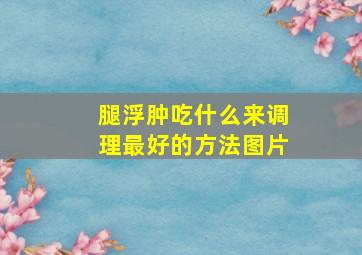 腿浮肿吃什么来调理最好的方法图片